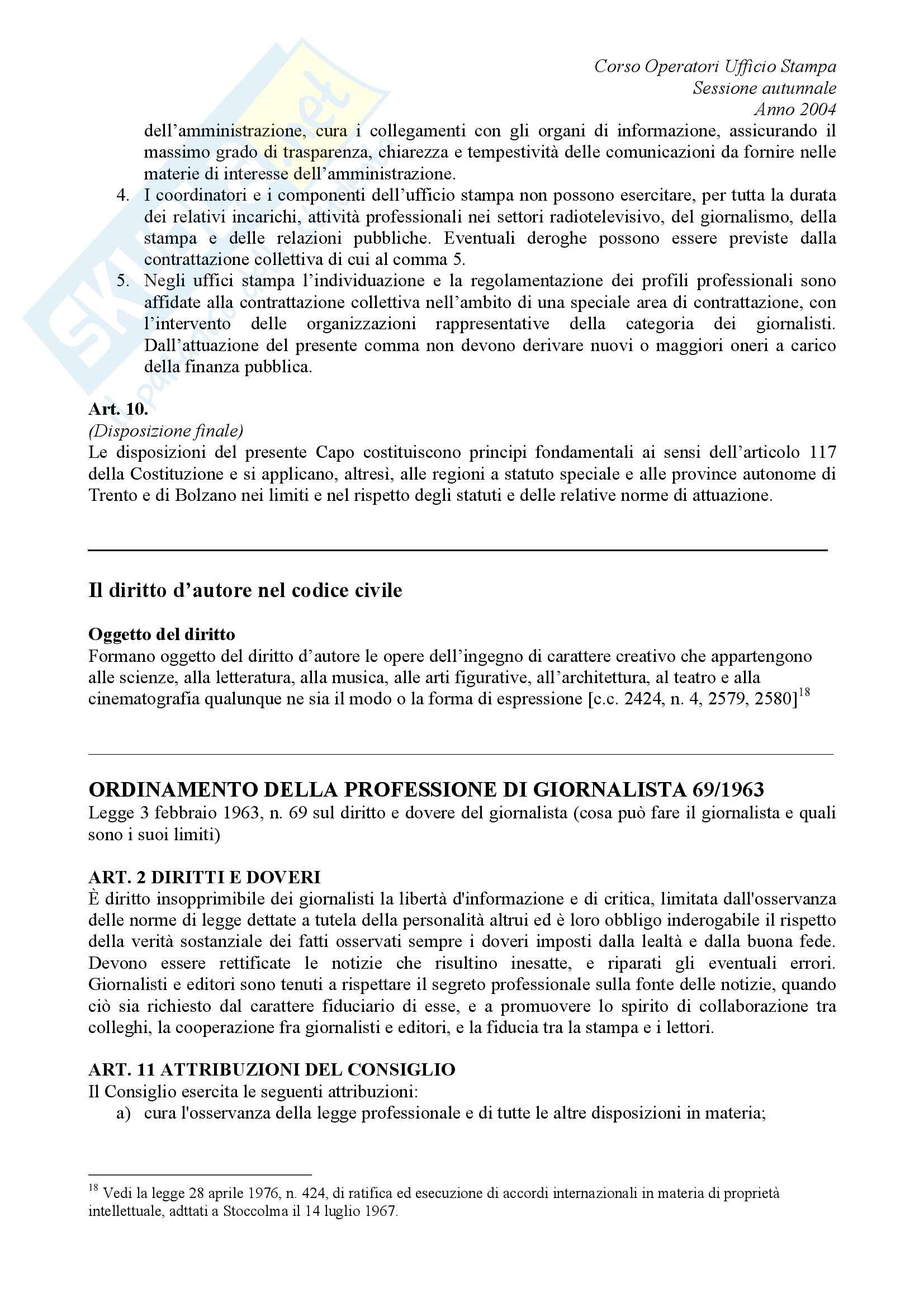 Corso Operatori Ufficio Stampa
Sessione autunnale
Anno 2004

dell'amministrazione, cura i collegamenti con gli organi di informazione, assicurando il massimo grado di trasparenza, chiarezza e tempestività delle comunicazioni da fornire nelle materie di interesse dell'amministrazione.

4. I coordinatori e i componenti dell'ufficio stampa non possono esercitare, per tutta la durata dei relativi incarichi, attività professionali nei settori radiotelevisivo, del giornalismo, della stampa e delle relazioni pubbliche. Eventuali deroghe possono essere previste dalla contrattazione collettiva di cui al comma 5.

5. Negli uffici stampa l'individuazione e la regolamentazione dei profili professionali sono affidate alla contrattazione collettiva nell'ambito di una speciale area di contrattazione, con l'intervento delle organizzazioni rappresentative della categoria dei giornalisti. Dall'attuazione del presente comma non devono derivare nuovi o maggiori oneri a carico della finanza pubblica.

Art. 10.
(Disposizione finale)
Le disposizioni del presente Capo costituiscono principi fondamentali ai sensi dell'articolo 117 della Costituzione e si applicano, altresì, alle regioni a statuto speciale e alle province autonome di Trento e di Bolzano nei limiti e nel rispetto degli statuti e delle relative norme di attuazione.

Il diritto d'autore nel codice civile

Oggetto del diritto
Formano oggetto del diritto d'autore le opere dell'ingegno di carattere creativo che appartengono alle scienze, alla letteratura, alla musica, alle arti figurative, all'architettura, al teatro e alla cinematografia qualunque ne sia il modo o la forma di espressione [c.c. 2424, n. 4, 2579, 2580]$^{18}$

ORDINAMENTO DELLA PROFESSIONE DI GIORNALISTA 69/1963
Legge 3 febbraio 1963, n. 69 sul diritto e dovere del giornalista (cosa può fare il giornalista e quali sono i suoi limiti)

ART. 2 DIRITTI E DOVERI
È diritto insopprimibile dei giornalisti la libertà d'informazione e di critica, limitata dall'osservanza delle norme di legge dettate a tutela della personalità altrui ed è loro obbligo inderogabile il rispetto della verità sostanziale dei fatti osservati sempre i doveri imposti dalla lealtà e dalla buona fede. Devono essere rettificate le notizie che risultino inesatte, e riparati gli eventuali errori. Giornalisti e editori sono tenuti a rispettare il segreto professionale sulla fonte delle notizie, quando ciò sia richiesto dal carattere fiduciario di esse, e a promuovere lo spirito di collaborazione tra colleghi, la cooperazione fra giornalisti e editori, e la fiducia tra la stampa e i lettori.

ART. 11 ATTRIBUZIONI DEL CONSIGLIO
Il Consiglio esercita le seguenti attribuzioni:
a) cura l'osservanza della legge professionale e di tutte le altre disposizioni in materia;

$^{18}$ Vedi la legge 28 aprile 1976, n. 424, di ratifica ed esecuzione di accordi internazionali in materia di proprietà intellettuale, adttati a Stoccolma il 14 luglio 1967.